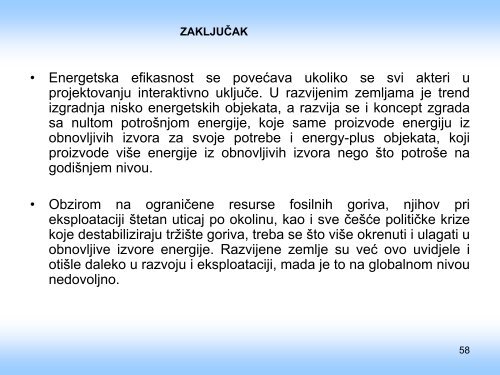 ZAKLJUČAK

• Energetska efikasnost se povećava ukoliko se svi akteri u projektovanju interaktivno uključe. U razvijenim zemljama je trend izgradnja nisko energetskih objekata, a razvija se i koncept zgrada sa nultom potrošnjom energije, koje same proizvode energiju iz obnovljivih izvora za svoje potrebe i energy-plus objekata, koji proizvode više energije iz obnovljivih izvora nego što potroše na godišnjem nivou.

• Obzirom na ograničene resurse fosilnih goriva, njihov pri eksploataciji štetan uticaj po okolinu, kao i sve češće političke krize koje destabiliziraju tržište goriva, treba se što više okrenuti i ulagati u obnovljive izvore energije. Razvijene zemlje su već ovo uvidjele i otišle daleko u razvoju i eksploataciji, mada je to na globalnom nivou nedovoljno.

58